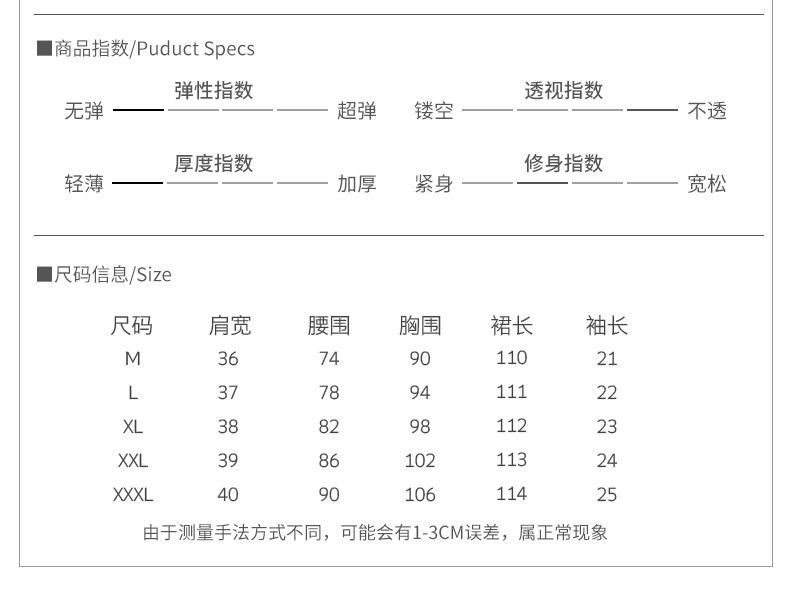 ■商品指数/Puduct Specs

弹性指数
无弹 超弹

透视指数
镂空 不透

厚度指数
轻薄 加厚

修身指数
紧身 宽松

■尺码信息/Size

| 尺码 | 肩宽 | 腰围 | 胸围 | 裙长 | 袖长 |
|---|---|---|---|---|---|
| M | 36 | 74 | 90 | 110 | 21 |
| L | 37 | 78 | 94 | 111 | 22 |
| XL | 38 | 82 | 98 | 112 | 23 |
| XXL | 39 | 86 | 102 | 113 | 24 |
| XXXL | 40 | 90 | 106 | 114 | 25 |

由于测量手法方式不同，可能会有1-3CM误差，属正常现象